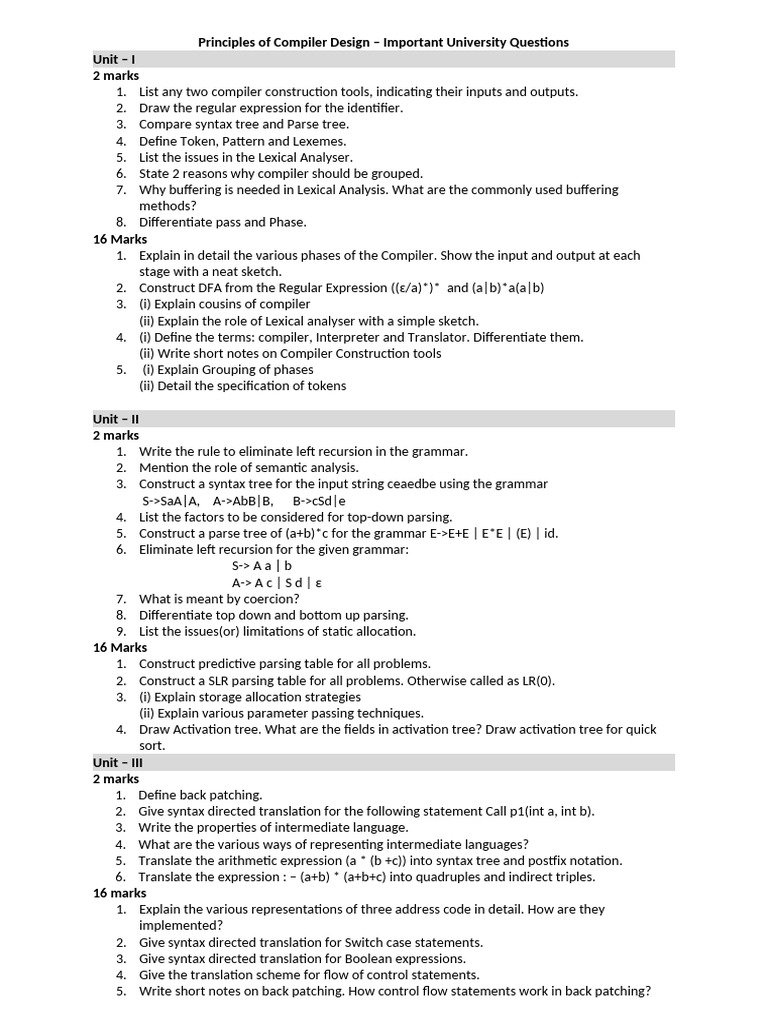 Principles of Compiler Design – Important University Questions

Unit – I

2 marks

1. List any two compiler construction tools, indicating their inputs and outputs.
2. Draw the regular expression for the identifier.
3. Compare syntax tree and Parse tree.
4. Define Token, Pattern and Lexemes.
5. List the issues in the Lexical Analyser.
6. State 2 reasons why compiler should be grouped.
7. Why buffering is needed in Lexical Analysis. What are the commonly used buffering methods?
8. Differentiate pass and Phase.

16 Marks

1. Explain in detail the various phases of the Compiler. Show the input and output at each stage with a neat sketch.
2. Construct DFA from the Regular Expression ((ε/a)*)* and (a|b)*a(a|b)
3. (i) Explain cousins of compiler
(ii) Explain the role of Lexical analyser with a simple sketch.
4. (i) Define the terms: compiler, Interpreter and Translator. Differentiate them.
(ii) Write short notes on Compiler Construction tools
5. (i) Explain Grouping of phases
(ii) Detail the specification of tokens

Unit – II

2 marks

1. Write the rule to eliminate left recursion in the grammar.
2. Mention the role of semantic analysis.
3. Construct a syntax tree for the input string ceaedbe using the grammar
S->SaA|A, A->AbB|B, B->cSd|e
4. List the factors to be considered for top-down parsing.
5. Construct a parse tree of (a+b)*c for the grammar E->E+E | E*E | (E) | id.
6. Eliminate left recursion for the given grammar:
S-> A a | b
A-> A c | S d | ε
7. What is meant by coercion?
8. Differentiate top down and bottom up parsing.
9. List the issues(or) limitations of static allocation.

16 Marks

1. Construct predictive parsing table for all problems.
2. Construct a SLR parsing table for all problems. Otherwise called as LR(0).
3. (i) Explain storage allocation strategies
(ii) Explain various parameter passing techniques.
4. Draw Activation tree. What are the fields in activation tree? Draw activation tree for quick sort.

Unit – III

2 marks

1. Define back patching.
2. Give syntax directed translation for the following statement Call p1(int a, int b).
3. Write the properties of intermediate language.
4. What are the various ways of representing intermediate languages?
5. Translate the arithmetic expression (a * (b +c)) into syntax tree and postfix notation.
6. Translate the expression : – (a+b) * (a+b+c) into quadruples and indirect triples.

16 marks

1. Explain the various representations of three address code in detail. How are they implemented?
2. Give syntax directed translation for Switch case statements.
3. Give syntax directed translation for Boolean expressions.
4. Give the translation scheme for flow of control statements.
5. Write short notes on back patching. How control flow statements work in back patching?